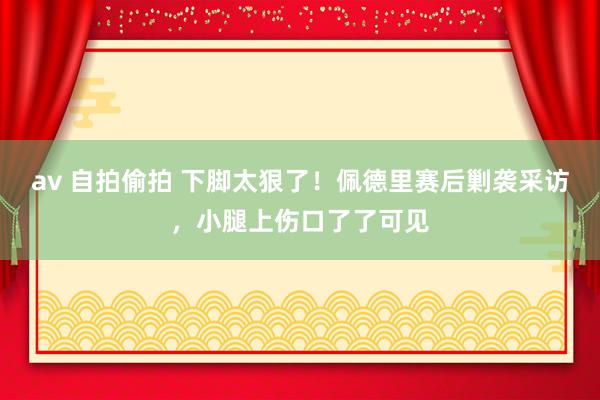 av 自拍偷拍 下脚太狠了！佩德里赛后剿袭采访，小腿上伤口了了可见